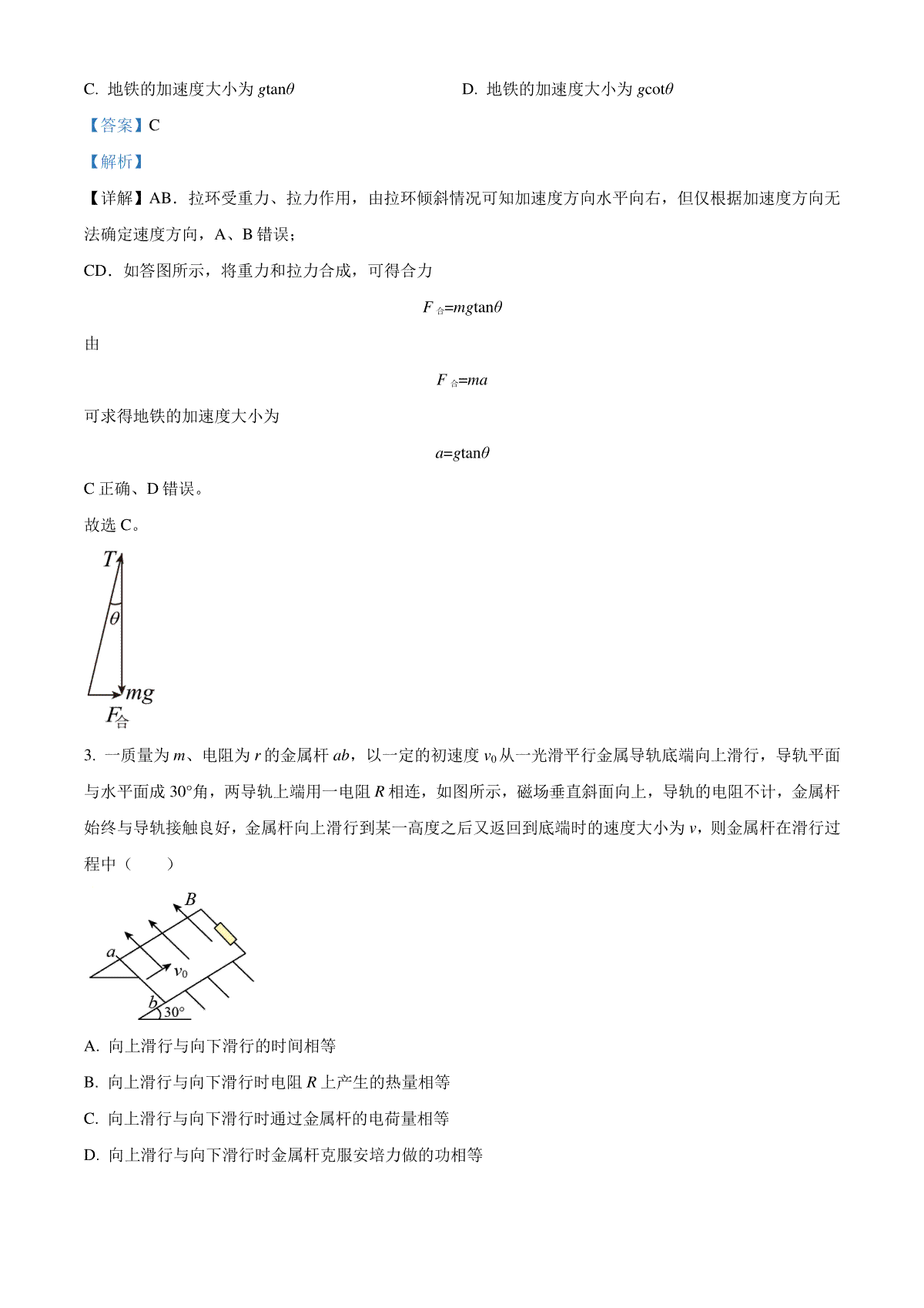 C. 地铁的加速度大小为 $g\tan\theta$

D. 地铁的加速度大小为 $g\cot\theta$

【答案】C

【解析】

【详解】AB．拉环受重力、拉力作用，由拉环倾斜情况可知加速度方向水平向右，但仅根据加速度方向无法确定速度方向，A、B 错误；

CD．如答图所示，将重力和拉力合成，可得合力

$F_{合}=mg\tan\theta$

由

$F_{合}=ma$

可求得地铁的加速度大小为

$a=g\tan\theta$

C 正确、D 错误。

故选 C。

$T$

$\theta$

$mg$

$F_{合}$

3. 一质量为 $m$、电阻为 $r$ 的金属杆 $ab$，以一定的初速度 $v_0$ 从一光滑平行金属导轨底端向上滑行，导轨平面与水平面成 30°角，两导轨上端用一电阻 $R$ 相连，如图所示，磁场垂直斜面向上，导轨的电阻不计，金属杆始终与导轨接触良好，金属杆向上滑行到某一高度之后又返回到底端时的速度大小为 $v$，则金属杆在滑行过程中（　　）

$B$

$a$

$v_0$

$b$

30°

A. 向上滑行与向下滑行的时间相等

B. 向上滑行与向下滑行时电阻 $R$ 上产生的热量相等

C. 向上滑行与向下滑行时通过金属杆的电荷量相等

D. 向上滑行与向下滑行时金属杆克服安培力做的功相等